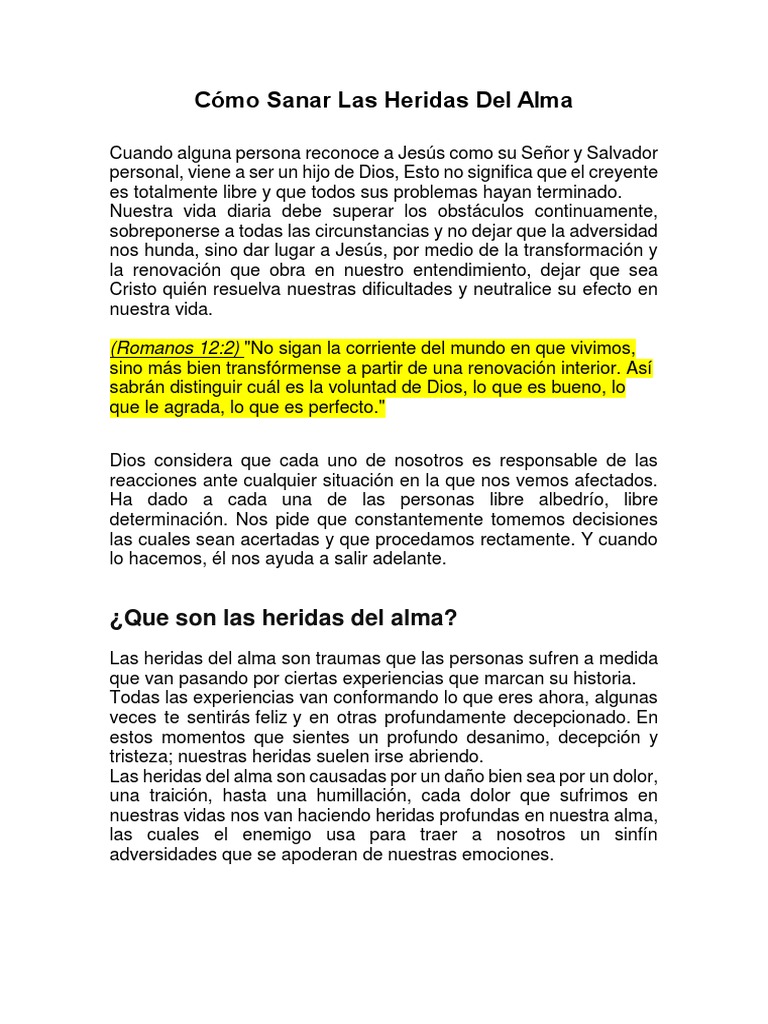 Cómo Sanar Las Heridas Del Alma

Cuando alguna persona reconoce a Jesús como su Señor y Salvador personal, viene a ser un hijo de Dios, Esto no significa que el creyente es totalmente libre y que todos sus problemas hayan terminado.
Nuestra vida diaria debe superar los obstáculos continuamente, sobreponerse a todas las circunstancias y no dejar que la adversidad nos hunda, sino dar lugar a Jesús, por medio de la transformación y la renovación que obra en nuestro entendimiento, dejar que sea Cristo quién resuelva nuestras dificultades y neutralice su efecto en nuestra vida.

(Romanos 12:2) "No sigan la corriente del mundo en que vivimos, sino más bien transfórmense a partir de una renovación interior. Así sabrán distinguir cuál es la voluntad de Dios, lo que es bueno, lo que le agrada, lo que es perfecto."

Dios considera que cada uno de nosotros es responsable de las reacciones ante cualquier situación en la que nos vemos afectados. Ha dado a cada una de las personas libre albedrío, libre determinación. Nos pide que constantemente tomemos decisiones las cuales sean acertadas y que procedamos rectamente. Y cuando lo hacemos, él nos ayuda a salir adelante.

¿Que son las heridas del alma?

Las heridas del alma son traumas que las personas sufren a medida que van pasando por ciertas experiencias que marcan su historia.
Todas las experiencias van conformando lo que eres ahora, algunas veces te sentirás feliz y en otras profundamente decepcionado. En estos momentos que sientes un profundo desanimo, decepción y tristeza; nuestras heridas suelen irse abriendo.
Las heridas del alma son causadas por un daño bien sea por un dolor, una traición, hasta una humillación, cada dolor que sufrimos en nuestras vidas nos van haciendo heridas profundas en nuestra alma, las cuales el enemigo usa para traer a nosotros un sinfín adversidades que se apoderan de nuestras emociones.